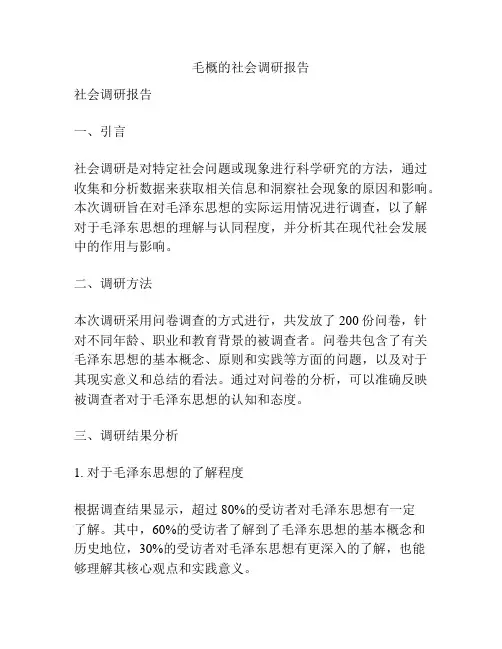 毛概的社会调研报告

社会调研报告

一、引言

社会调研是对特定社会问题或现象进行科学研究的方法，通过收集和分析数据来获取相关信息和洞察社会现象的原因和影响。本次调研旨在对毛泽东思想的实际运用情况进行调查，以了解对于毛泽东思想的理解与认同程度，并分析其在现代社会发展中的作用与影响。

二、调研方法

本次调研采用问卷调查的方式进行，共发放了 200 份问卷，针对不同年龄、职业和教育背景的被调查者。问卷共包含了有关毛泽东思想的基本概念、原则和实践等方面的问题，以及对于其现实意义和总结的看法。通过对问卷的分析，可以准确反映被调查者对于毛泽东思想的认知和态度。

三、调研结果分析

1. 对于毛泽东思想的了解程度

根据调查结果显示，超过 80%的受访者对毛泽东思想有一定了解。其中，60%的受访者了解到了毛泽东思想的基本概念和历史地位，30%的受访者对毛泽东思想有更深入的了解，也能够理解其核心观点和实践意义。